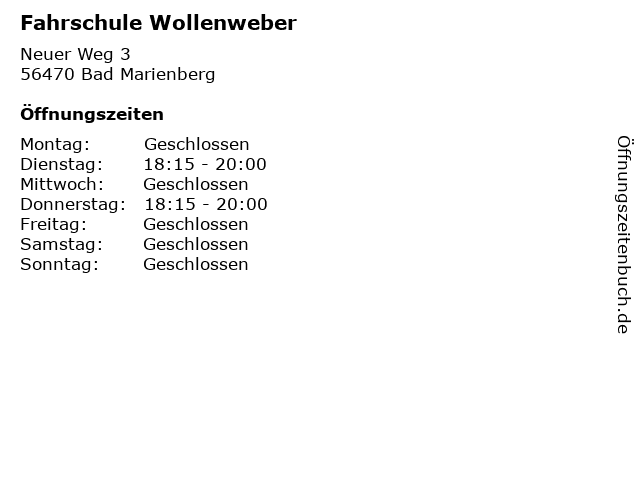 Fahrschule Wollenweber

Neuer Weg 3
56470 Bad Marienberg

Öffnungszeiten

| Montag: | Geschlossen |
|---|---|
| Dienstag: | 18:15 - 20:00 |
| Mittwoch: | Geschlossen |
| Donnerstag: | 18:15 - 20:00 |
| Freitag: | Geschlossen |
| Samstag: | Geschlossen |
| Sonntag: | Geschlossen |

Öffnungszeitenbuch.de